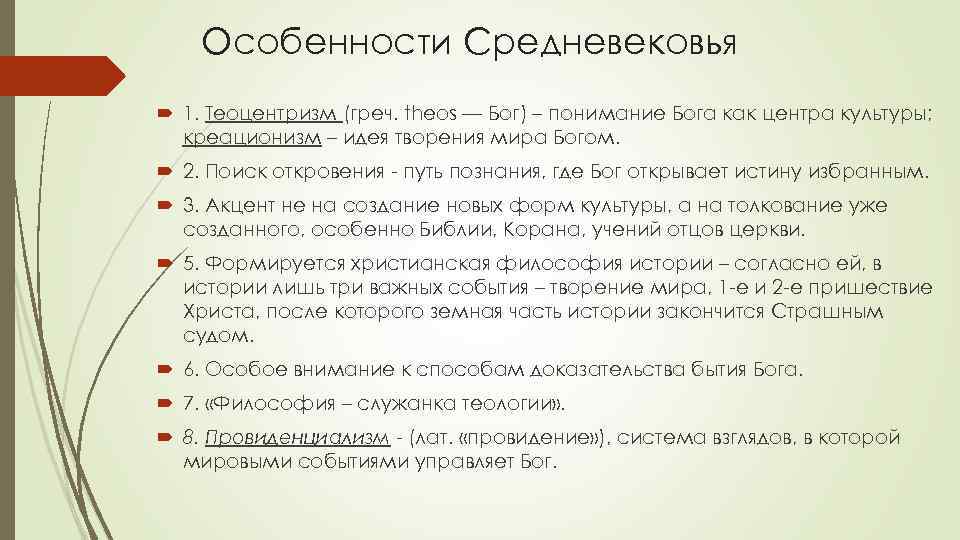 Особенности Средневековья

1. Теоцентризм (греч. theos — Бог) – понимание Бога как центра культуры; креационизм – идея творения мира Богом.

2. Поиск откровения - путь познания, где Бог открывает истину избранным.

3. Акцент не на создание новых форм культуры, а на толкование уже созданного, особенно Библии, Корана, учений отцов церкви.

5. Формируется христианская философия истории – согласно ей, в истории лишь три важных события – творение мира, 1-е и 2-е пришествие Христа, после которого земная часть истории закончится Страшным судом.

6. Особое внимание к способам доказательства бытия Бога.

7. «Философия – служанка теологии».

8. Провиденциализм - (лат. «провидение»), система взглядов, в которой мировыми событиями управляет Бог.